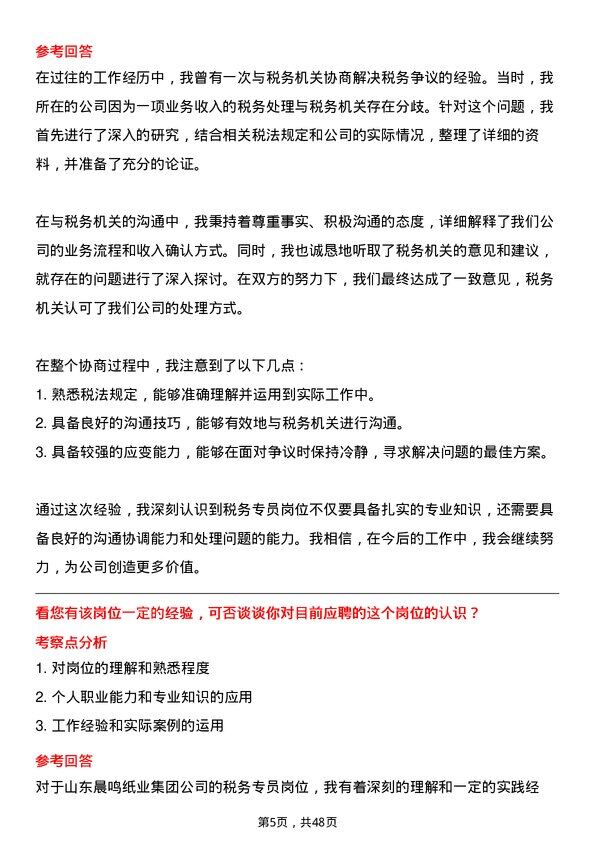 参考回答
在过往的工作经历中，我曾有一次与税务机关协商解决税务争议的经验。当时，我所在的公司因为一项业务收入的税务处理与税务机关存在分歧。针对这个问题，我首先进行了深入的研究，结合相关税法规定和公司的实际情况，整理了详细的资料，并准备了充分的论证。

在与税务机关的沟通中，我秉持着尊重事实、积极沟通的态度，详细解释了我们公司的业务流程和收入确认方式。同时，我也诚恳地听取了税务机关的意见和建议，就存在的问题进行了深入探讨。在双方的努力下，我们最终达成了一致意见，税务机关认可了我们公司的处理方式。

在整个协商过程中，我注意到了以下几点：
1. 熟悉税法规定，能够准确理解并运用到实际工作中。
2. 具备良好的沟通技巧，能够有效地与税务机关进行沟通。
3. 具备较强的应变能力，能够在面对争议时保持冷静，寻求解决问题的最佳方案。

通过这次经验，我深刻认识到税务专员岗位不仅要具备扎实的专业知识，还需要具备良好的沟通协调能力和处理问题的能力。我相信，在今后的工作中，我会继续努力，为公司创造更多价值。

看您有该岗位一定的经验，可否谈谈你对目前应聘的这个岗位的认识？
考察点分析
1. 对岗位的理解和熟悉程度
2. 个人职业能力和专业知识的应用
3. 工作经验和实际案例的运用
参考回答
对于山东晨鸣纸业集团公司的税务专员岗位，我有着深刻的理解和一定的实践经

第5页，共48页